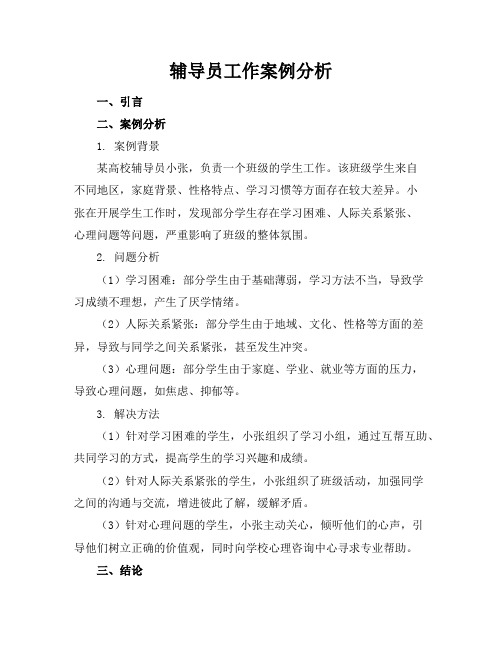 辅导员工作案例分析

一、引言

二、案例分析

1. 案例背景

某高校辅导员小张，负责一个班级的学生工作。该班级学生来自不同地区，家庭背景、性格特点、学习习惯等方面存在较大差异。小张在开展学生工作时，发现部分学生存在学习困难、人际关系紧张、心理问题等问题，严重影响了班级的整体氛围。

2. 问题分析

（1）学习困难：部分学生由于基础薄弱，学习方法不当，导致学习成绩不理想，产生了厌学情绪。

（2）人际关系紧张：部分学生由于地域、文化、性格等方面的差异，导致与同学之间关系紧张，甚至发生冲突。

（3）心理问题：部分学生由于家庭、学业、就业等方面的压力，导致心理问题，如焦虑、抑郁等。

3. 解决方法

（1）针对学习困难的学生，小张组织了学习小组，通过互帮互助、共同学习的方式，提高学生的学习兴趣和成绩。

（2）针对人际关系紧张的学生，小张组织了班级活动，加强同学之间的沟通与交流，增进彼此了解，缓解矛盾。

（3）针对心理问题的学生，小张主动关心，倾听他们的心声，引导他们树立正确的价值观，同时向学校心理咨询中心寻求专业帮助。

三、结论